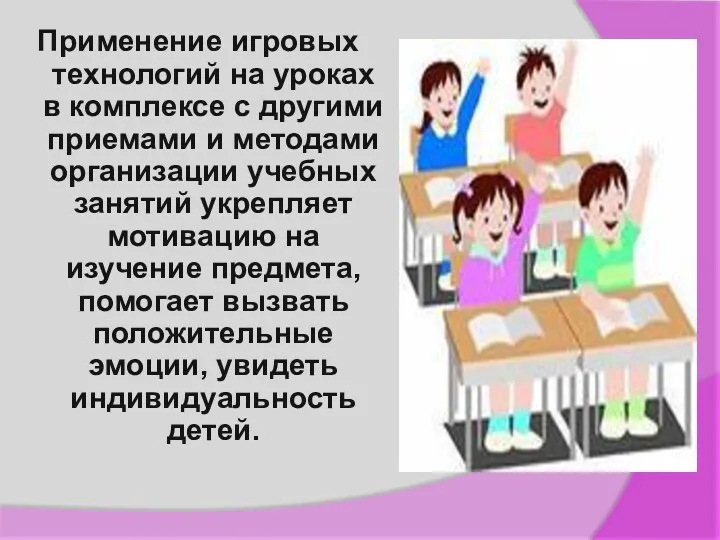 Применение игровых технологий на уроках в комплексе с другими приемами и методами организации учебных занятий укрепляет мотивацию на изучение предмета, помогает вызвать положительные эмоции, увидеть индивидуальность детей.